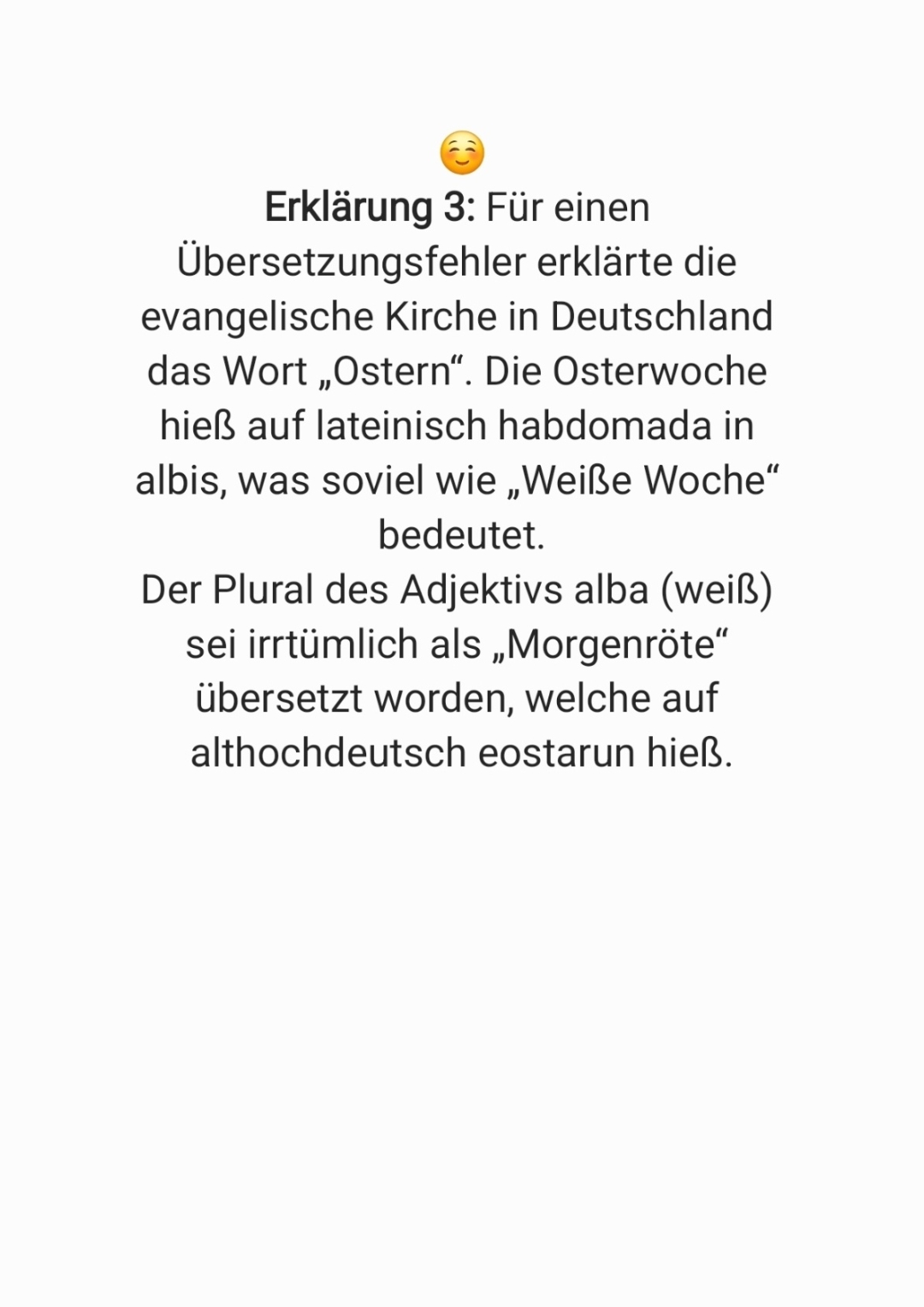 ☺️

Erklärung 3: Für einen Übersetzungsfehler erklärte die evangelische Kirche in Deutschland das Wort „Ostern“. Die Osterwoche hieß auf lateinisch habdomada in albis, was soviel wie „Weiße Woche“ bedeutet.

Der Plural des Adjektivs alba (weiß) sei irrtümlich als „Morgenröte“ übersetzt worden, welche auf althochdeutsch eostarun hieß.